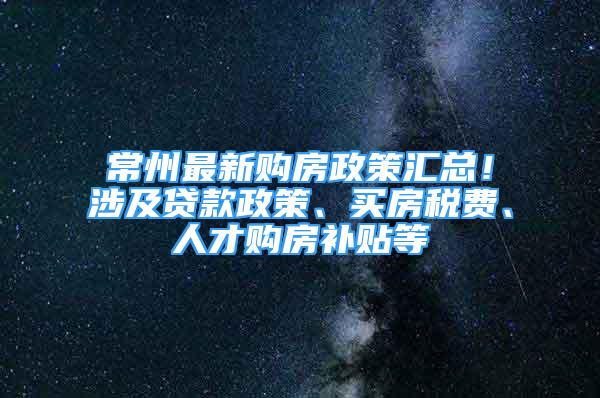 常州最新购房政策汇总！涉及贷款政策、买房税费、人才购房补贴等